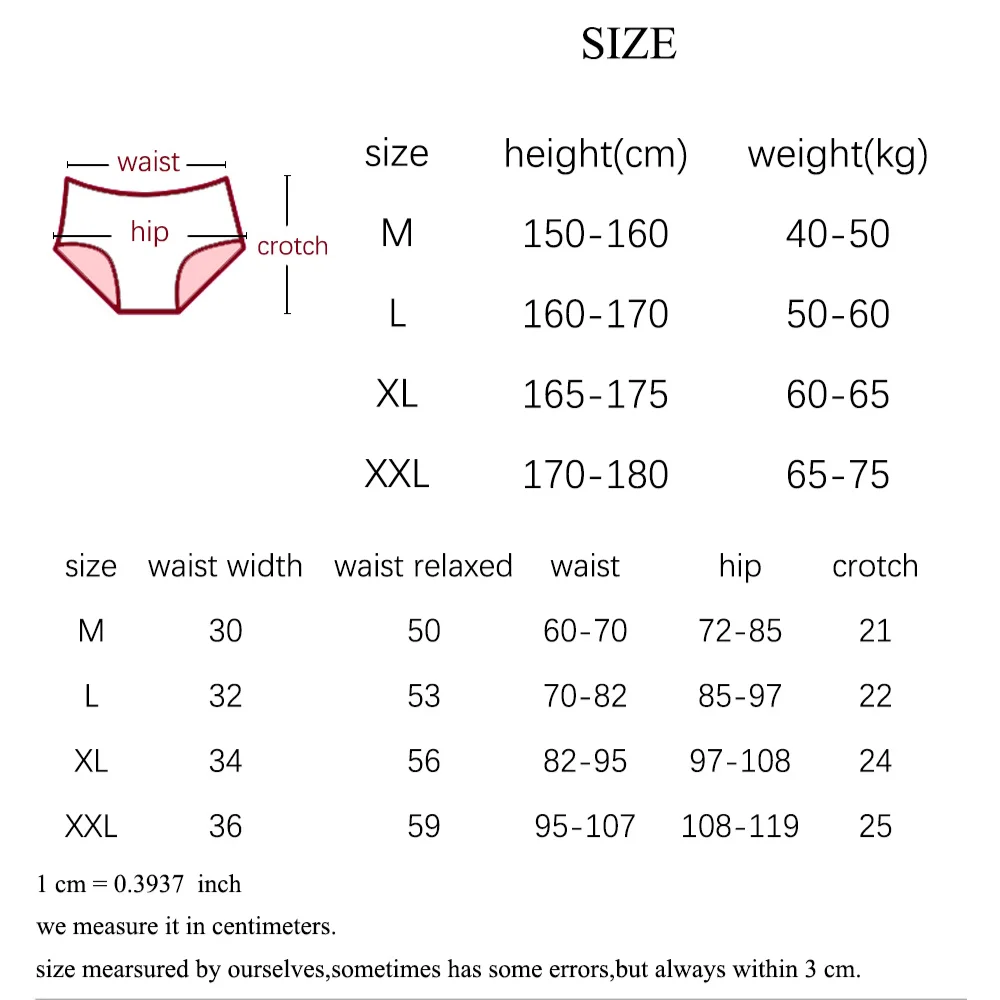 SIZE

waist
hip
crotch

| size | height(cm) | weight(kg) |
|---|---|---|
| M | 150-160 | 40-50 |
| L | 160-170 | 50-60 |
| XL | 165-175 | 60-65 |
| XXL | 170-180 | 65-75 |

| size | waist width | waist relaxed | waist | hip | crotch |
|---|---|---|---|---|---|
| M | 30 | 50 | 60-70 | 72-85 | 21 |
| L | 32 | 53 | 70-82 | 85-97 | 22 |
| XL | 34 | 56 | 82-95 | 97-108 | 24 |
| XXL | 36 | 59 | 95-107 | 108-119 | 25 |

1 cm = 0.3937 inch

we measure it in centimeters.

size mearsured by ourselves,sometimes has some errors,but always within 3 cm.